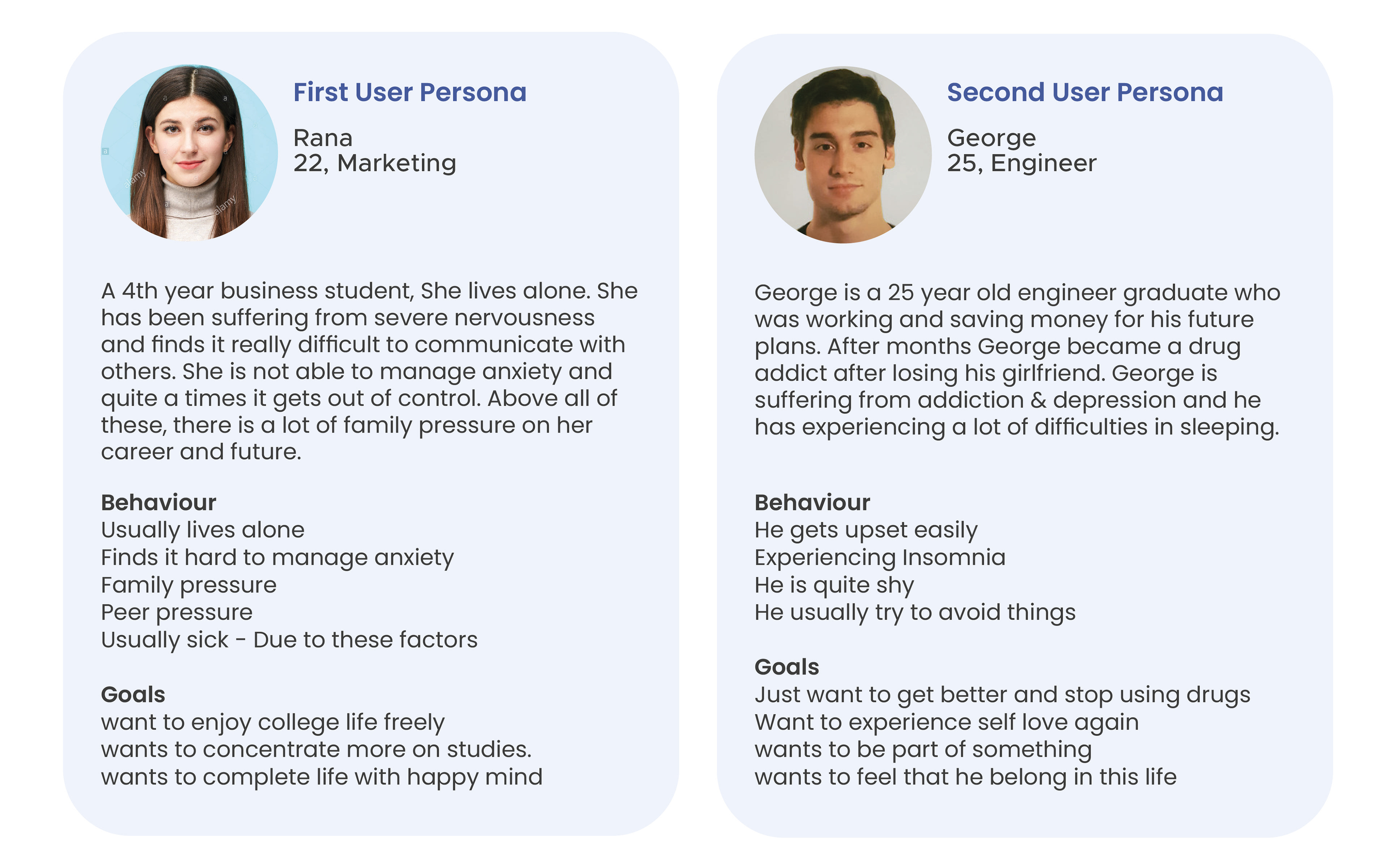 First User Persona

Rana
22, Marketing

A 4th year business student, She lives alone. She has been suffering from severe nervousness and finds it really difficult to communicate with others. She is not able to manage anxiety and quite a times it gets out of control. Above all of these, there is a lot of family pressure on her career and future.

Behaviour
Usually lives alone
Finds it hard to manage anxiety
Family pressure
Peer pressure
Usually sick - Due to these factors

Goals
want to enjoy college life freely
wants to concentrate more on studies.
wants to complete life with happy mind

Second User Persona

George
25, Engineer

George is a 25 year old engineer graduate who was working and saving money for his future plans. After months George became a drug addict after losing his girlfriend. George is suffering from addiction & depression and he has experiencing a lot of difficulties in sleeping.

Behaviour
He gets upset easily
Experiencing Insomnia
He is quite shy
He usually try to avoid things

Goals
Just want to get better and stop using drugs
Want to experience self love again
wants to be part of something
wants to feel that he belong in this life